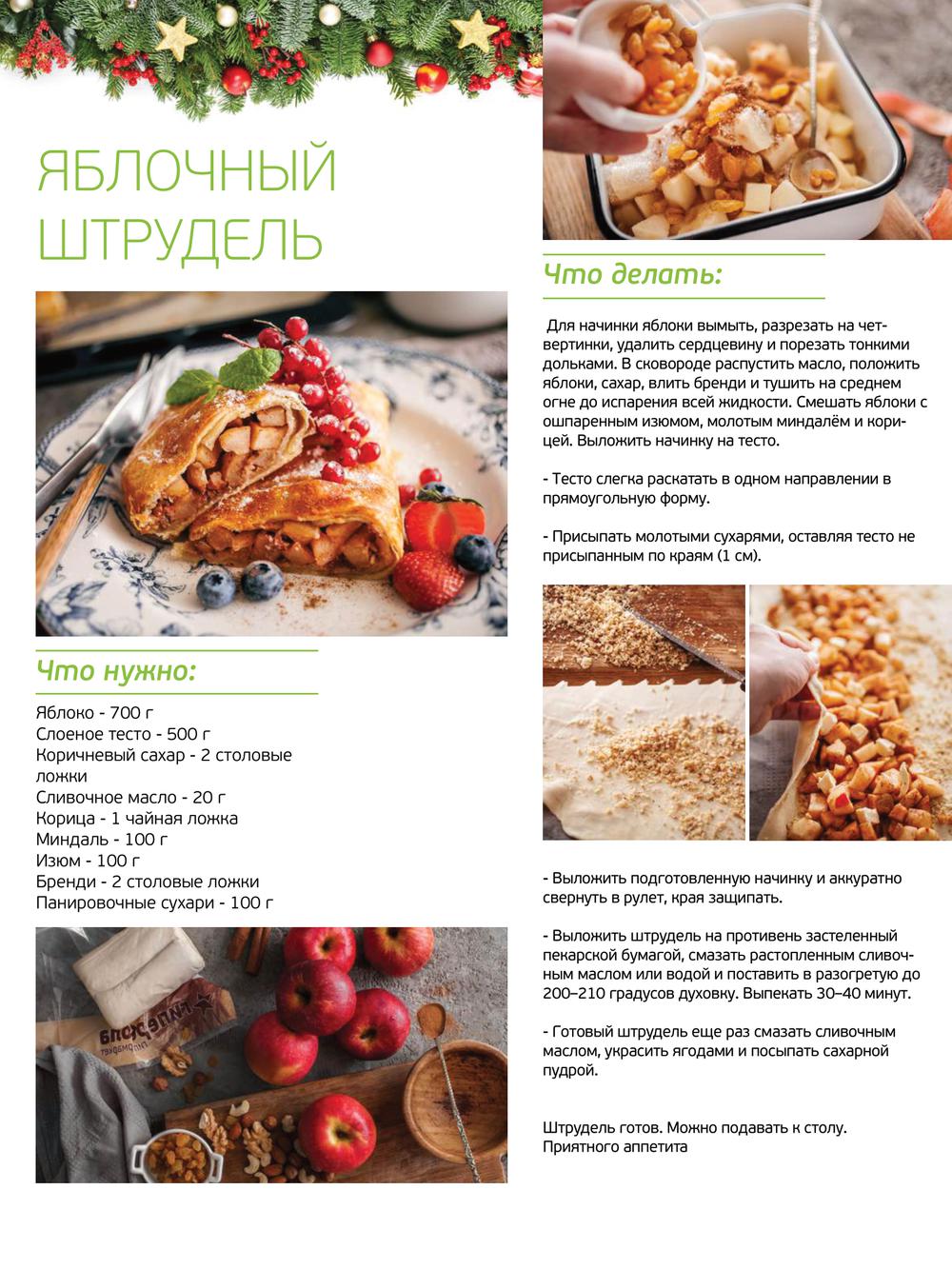 ЯБЛОЧНЫЙ ШТРУДЕЛЬ

Что нужно:

Яблоко - 700 г
Слоеное тесто - 500 г
Коричневый сахар - 2 столовые ложки
Сливочное масло - 20 г
Корица - 1 чайная ложка
Миндаль - 100 г
Изюм - 100 г
Бренди - 2 столовые ложки
Панировочные сухари - 100 г

Что делать:

Для начинки яблоки вымыть, разрезать на четвертинки, удалить сердцевину и порезать тонкими дольками. В сковороде распустить масло, положить яблоки, сахар, влить бренди и тушить на среднем огне до испарения всей жидкости. Смешать яблоки с ошпаренным изюмом, молотым миндалём и корицей. Выложить начинку на тесто.

- Тесто слегка раскатать в одном направлении в прямоугольную форму.

- Присыпать молотыми сухарями, оставляя тесто не присыпанным по краям (1 см).

- Выложить подготовленную начинку и аккуратно свернуть в рулет, края защипать.

- Выложить штрудель на противень застеленный пекарской бумагой, смазать растопленным сливочным маслом или водой и поставить в разогретую до 200–210 градусов духовку. Выпекать 30–40 минут.

- Готовый штрудель еще раз смазать сливочным маслом, украсить ягодами и посыпать сахарной пудрой.

Штрудель готов. Можно подавать к столу.
Приятного аппетита